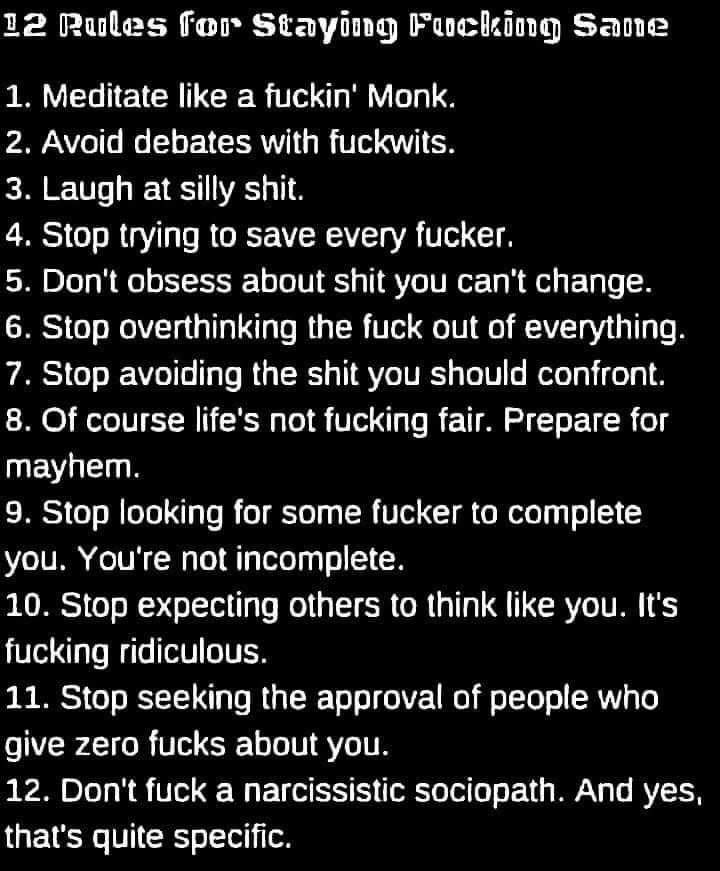 12 Rules for Staying Fucking Sane

1. Meditate like a fuckin' Monk.
2. Avoid debates with fuckwits.
3. Laugh at silly shit.
4. Stop trying to save every fucker.
5. Don't obsess about shit you can't change.
6. Stop overthinking the fuck out of everything.
7. Stop avoiding the shit you should confront.
8. Of course life's not fucking fair. Prepare for mayhem.
9. Stop looking for some fucker to complete you. You're not incomplete.
10. Stop expecting others to think like you. It's fucking ridiculous.
11. Stop seeking the approval of people who give zero fucks about you.
12. Don't fuck a narcissistic sociopath. And yes, that's quite specific.